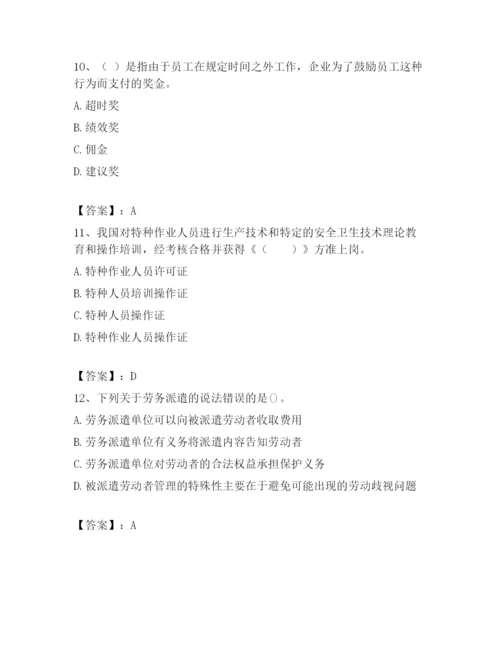 10、（ ）是指由于员工在规定时间之外工作，企业为了鼓励员工这种行为而支付的奖金。

A. 超时奖

B. 绩效奖

C. 佣金

D. 建议奖

【答案】：A

11、我国对特种作业人员进行生产技术和特定的安全卫生技术理论教育和操作培训，经考核合格并获得《（ ）》方准上岗。

A. 特种作业人员许可证

B. 特种人员培训操作证

C. 特种人员操作证

D. 特种作业人员操作证

【答案】：D

12、下列关于劳务派遣的说法错误的是()。

A. 劳务派遣单位可以向被派遣劳动者收取费用

B. 劳务派遣单位有义务将派遣内容告知劳动者

C. 劳务派遣单位对劳动者的合法权益承担保护义务

D. 被派遣劳动者管理的特殊性主要在于避免可能出现的劳动歧视问题

【答案】：A